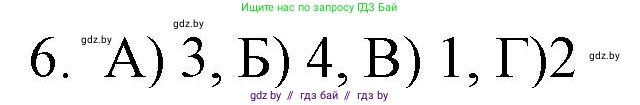 Ищите нас по запросу ГДЗ Бай

gdz.by

gdz.by

6. А) 3, Б) 4, В) 1, Г)2

gdz.by

gdz by // гдз бай // гдз by